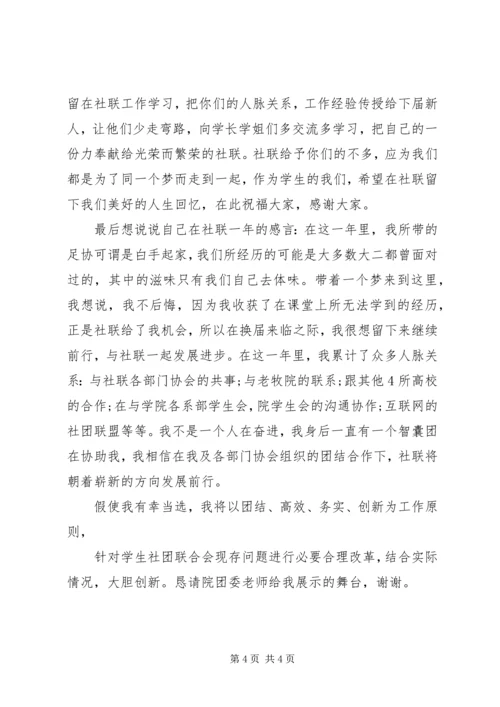 留在社联工作学习，把你们的人脉关系，工作经验传授给下届新人，让他们少走弯路，向学长学姐们多交流多学习，把自己的一份力奉献给光荣而繁荣的社联。社联给予你们的不多，应为我们都是为了同一个梦而走到一起，作为学生的我们，希望在社联留下我们美好的人生回忆，在此祝福大家，感谢大家。

最后想说说自己在社联一年的感言：在这一年里，我所带的足协可谓是白手起家，我们所经历的可能是大多数大二都曾面对过的，其中的滋味只有我们自己去体味。带着一个梦来到这里，我想说，我不后悔，因为我收获了在课堂上所无法学到的经历，正是社联给了我机会，所以在换届来临之际，我很想留下来继续前行，与社联一起发展进步。在这一年里，我累计了众多人脉关系：与社联各部门协会的共事；与老牧院的联系；跟其他4所高校的合作；在与学院各系部学生会，院学生会的沟通协作；互联网的社团联盟等等。我不是一个人在奋进，我身后一直有一个智囊团在协助我，我相信在我及各部门协会组织的团结合作下，社联将朝着崭新的方向发展前行。

假使我有幸当选，我将以团结、高效、务实、创新为工作原则，

针对学生社团联合会现存问题进行必要合理改革，结合实际情况，大胆创新。恳请院团委老师给我展示的舞台，谢谢。

第4页 共4页